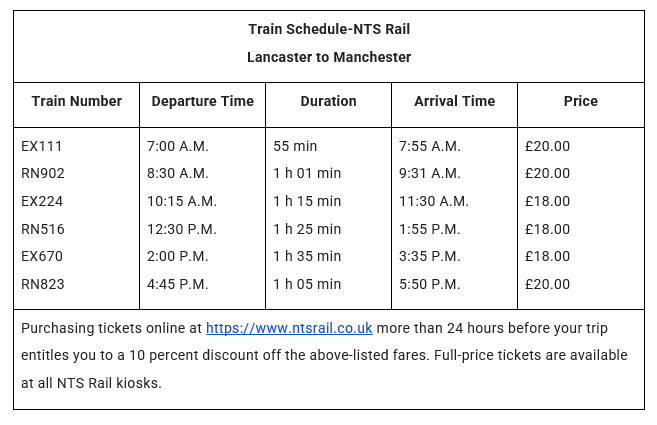 Train Schedule-NTS Rail
Lancaster to Manchester

| Train Number | Departure Time | Duration | Arrival Time | Price |
|---|---|---|---|---|
| EX111 | 7:00 A.M. | 55 min | 7:55 A.M. | £20.00 |
| RN902 | 8:30 A.M. | 1 h 01 min | 9:31 A.M. | £20.00 |
| EX224 | 10:15 A.M. | 1 h 15 min | 11:30 A.M. | £18.00 |
| RN516 | 12:30 P.M. | 1 h 25 min | 1:55 P.M. | £18.00 |
| EX670 | 2:00 P.M. | 1 h 35 min | 3:35 P.M. | £18.00 |
| RN823 | 4:45 P.M. | 1 h 05 min | 5:50 P.M. | £20.00 |

Purchasing tickets online at https://www.ntsrail.co.uk more than 24 hours before your trip entitles you to a 10 percent discount off the above-listed fares. Full-price tickets are available at all NTS Rail kiosks.